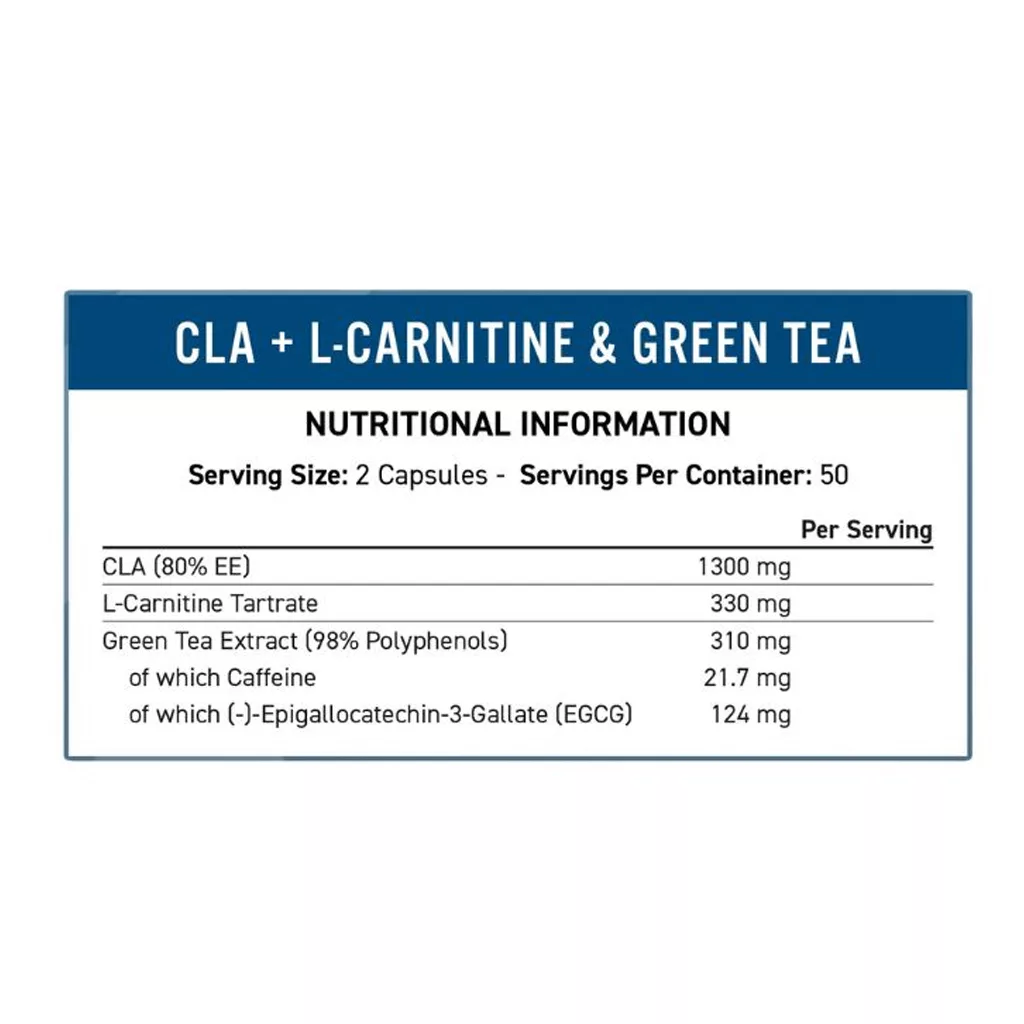 CLA + L-CARNITINE & GREEN TEA

NUTRITIONAL INFORMATION

Serving Size: 2 Capsules - Servings Per Container: 50

| | Per Serving |
|---|---|
| CLA (80% EE) | 1300 mg |
| L-Carnitine Tartrate | 330 mg |
| Green Tea Extract (98% Polyphenols) | 310 mg |
| of which Caffeine | 21.7 mg |
| of which (-)-Epigallocatechin-3-Gallate (EGCG) | 124 mg |